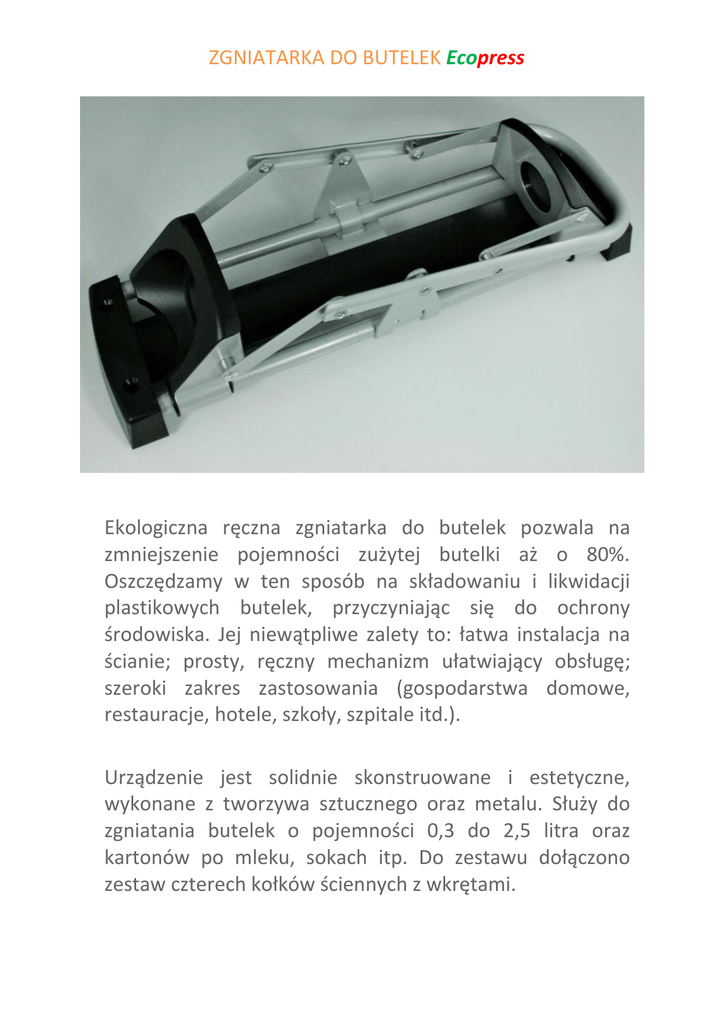 ZGNIATARKA DO BUTELEK Ecopress

Ekologiczna ręczna zgniatarka do butelek pozwala na zmniejszenie pojemności zużytej butelki aż o 80%. Oszczędzamy w ten sposób na składowaniu i likwidacji plastikowych butelek, przyczyniając się do ochrony środowiska. Jej niewątpliwe zalety to: łatwa instalacja na ścianie; prosty, ręczny mechanizm ułatwiający obsługę; szeroki zakres zastosowania (gospodarstwa domowe, restauracje, hotele, szkoły, szpitale itd.).

Urządzenie jest solidnie skonstruowane i estetyczne, wykonane z tworzywa sztucznego oraz metalu. Służy do zgniatania butelek o pojemności 0,3 do 2,5 litra oraz kartonów po mleku, sokach itp. Do zestawu dołączono zestaw czterech kołków ściennych z wkrętami.